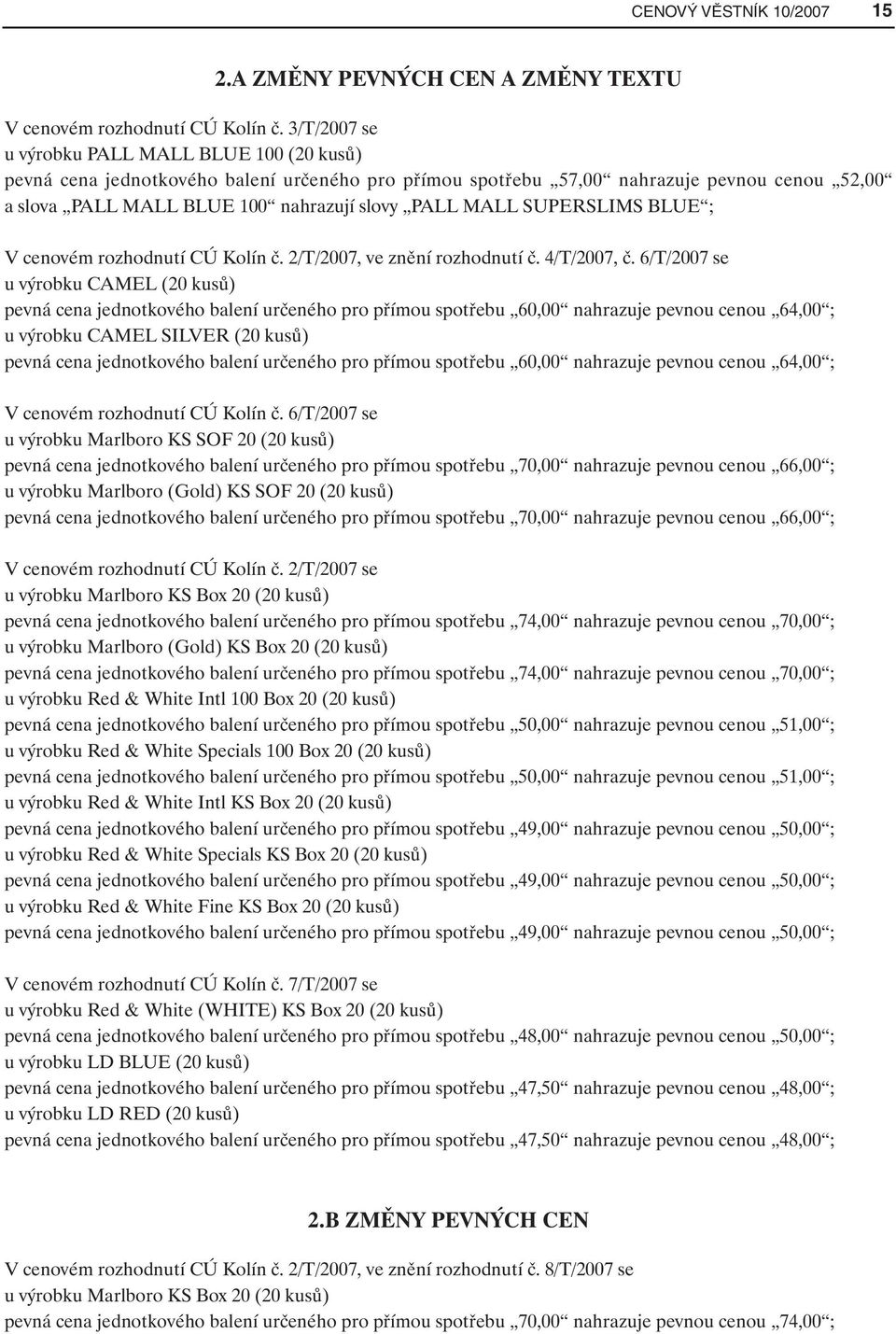 CENOVÝ VĚSTNÍK 10/2007 15

2.A ZMĚNY PEVNÝCH CEN A ZMĚNY TEXTU

V cenovém rozhodnutí CÚ Kolín č. 3/T/2007 se
u výrobku PALL MALL BLUE 100 (20 kusů)
pevná cena jednotkového balení určeného pro přímou spotřebu „57,00“ nahrazuje pevnou cenou „52,00“ a slova „PALL MALL BLUE 100“ nahrazují slovy „PALL MALL SUPERSLIMS BLUE“;

V cenovém rozhodnutí CÚ Kolín č. 2/T/2007, ve znění rozhodnutí č. 4/T/2007, č. 6/T/2007 se
u výrobku CAMEL (20 kusů)
pevná cena jednotkového balení určeného pro přímou spotřebu „60,00“ nahrazuje pevnou cenou „64,00“;
u výrobku CAMEL SILVER (20 kusů)
pevná cena jednotkového balení určeného pro přímou spotřebu „60,00“ nahrazuje pevnou cenou „64,00“;

V cenovém rozhodnutí CÚ Kolín č. 6/T/2007 se
u výrobku Marlboro KS SOF 20 (20 kusů)
pevná cena jednotkového balení určeného pro přímou spotřebu „70,00“ nahrazuje pevnou cenou „66,00“;
u výrobku Marlboro (Gold) KS SOF 20 (20 kusů)
pevná cena jednotkového balení určeného pro přímou spotřebu „70,00“ nahrazuje pevnou cenou „66,00“;

V cenovém rozhodnutí CÚ Kolín č. 2/T/2007 se
u výrobku Marlboro KS Box 20 (20 kusů)
pevná cena jednotkového balení určeného pro přímou spotřebu „74,00“ nahrazuje pevnou cenou „70,00“;
u výrobku Marlboro (Gold) KS Box 20 (20 kusů)
pevná cena jednotkového balení určeného pro přímou spotřebu „74,00“ nahrazuje pevnou cenou „70,00“;
u výrobku Red & White Intl 100 Box 20 (20 kusů)
pevná cena jednotkového balení určeného pro přímou spotřebu „50,00“ nahrazuje pevnou cenou „51,00“;
u výrobku Red & White Specials 100 Box 20 (20 kusů)
pevná cena jednotkového balení určeného pro přímou spotřebu „50,00“ nahrazuje pevnou cenou „51,00“;
u výrobku Red & White Intl KS Box 20 (20 kusů)
pevná cena jednotkového balení určeného pro přímou spotřebu „49,00“ nahrazuje pevnou cenou „50,00“;
u výrobku Red & White Specials KS Box 20 (20 kusů)
pevná cena jednotkového balení určeného pro přímou spotřebu „49,00“ nahrazuje pevnou cenou „50,00“;
u výrobku Red & White Fine KS Box 20 (20 kusů)
pevná cena jednotkového balení určeného pro přímou spotřebu „49,00“ nahrazuje pevnou cenou „50,00“;

V cenovém rozhodnutí CÚ Kolín č. 7/T/2007 se
u výrobku Red & White (WHITE) KS Box 20 (20 kusů)
pevná cena jednotkového balení určeného pro přímou spotřebu „48,00“ nahrazuje pevnou cenou „50,00“;
u výrobku LD BLUE (20 kusů)
pevná cena jednotkového balení určeného pro přímou spotřebu „47,50“ nahrazuje pevnou cenou „48,00“;
u výrobku LD RED (20 kusů)
pevná cena jednotkového balení určeného pro přímou spotřebu „47,50“ nahrazuje pevnou cenou „48,00“;

2.B ZMĚNY PEVNÝCH CEN

V cenovém rozhodnutí CÚ Kolín č. 2/T/2007, ve znění rozhodnutí č. 8/T/2007 se
u výrobku Marlboro KS Box 20 (20 kusů)
pevná cena jednotkového balení určeného pro přímou spotřebu „70,00“ nahrazuje pevnou cenou „74,00“;